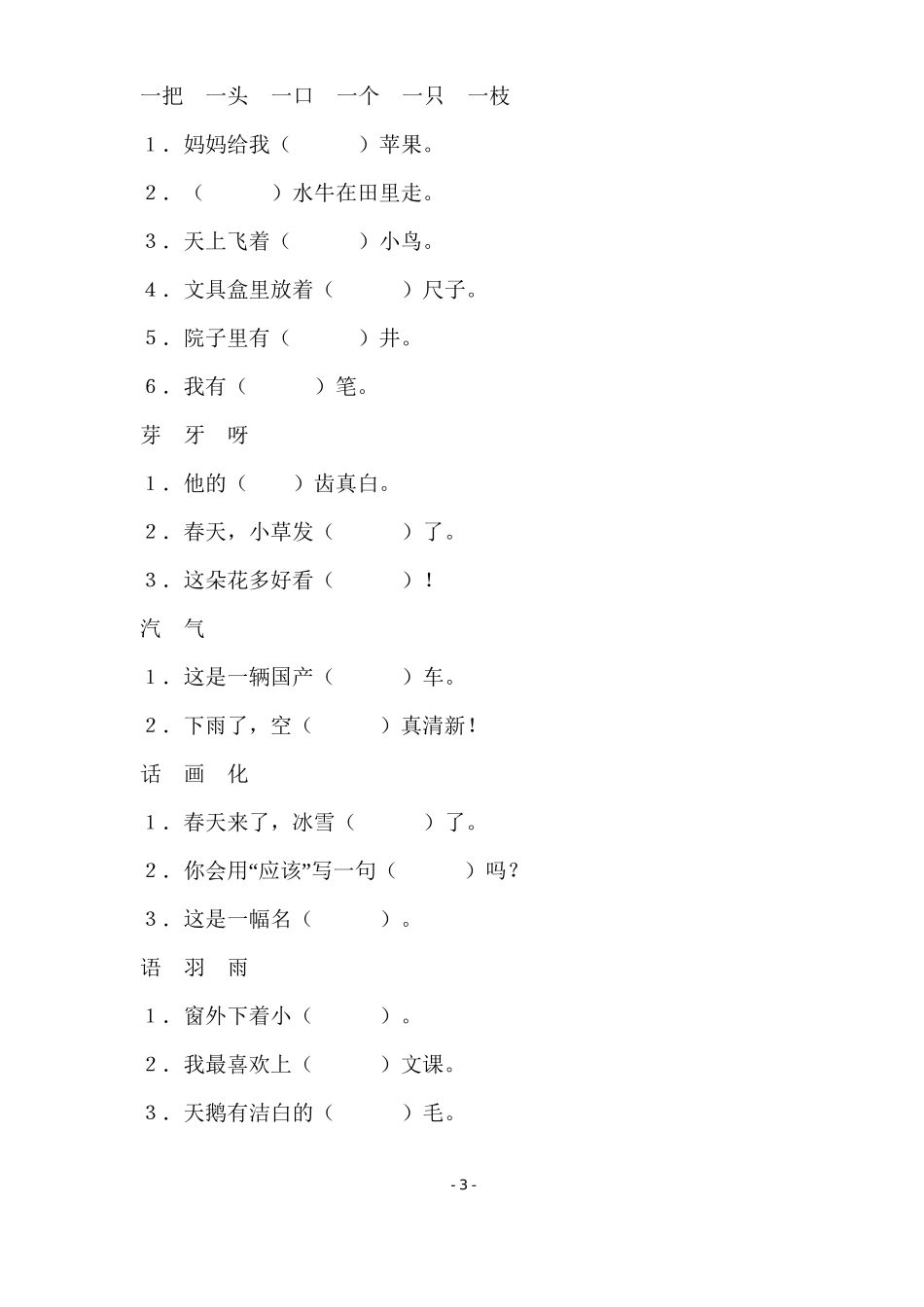 一把　一头　一口　一个　一只　一枝

1．妈妈给我（　　　）苹果。

2．（　　　）水牛在田里走。

3．天上飞着（　　　）小鸟。

4．文具盒里放着（　　　）尺子。

5．院子里有（　　　）井。

6．我有（　　　）笔。

芽　牙　呀

1．他的（　　）齿真白。

2．春天，小草发（　　　）了。

3．这朵花多好看（　　　）！

汽　气

1．这是一辆国产（　　　）车。

2．下雨了，空（　　　）真清新！

话　画　化

1．春天来了，冰雪（　　　）了。

2．你会用“应该”写一句（　　　）吗？

3．这是一幅名（　　　）。

语　羽　雨

1．窗外下着小（　　　）。

2．我最喜欢上（　　　）文课。

3．天鹅有洁白的（　　　）毛。

- 3 -